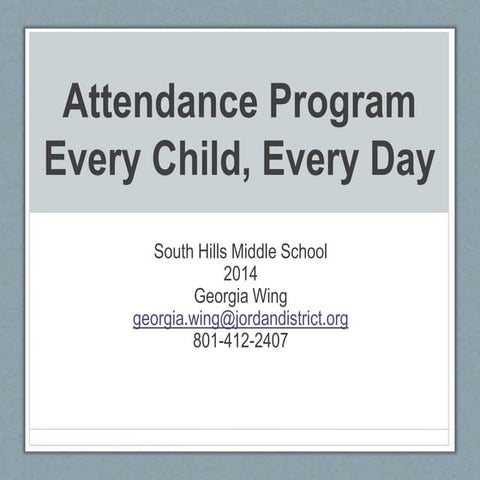 Attendance Program
Every Child, Every Day

South Hills Middle School
2014
Georgia Wing
georgia.wing@jordandistrict.org
801-412-2407